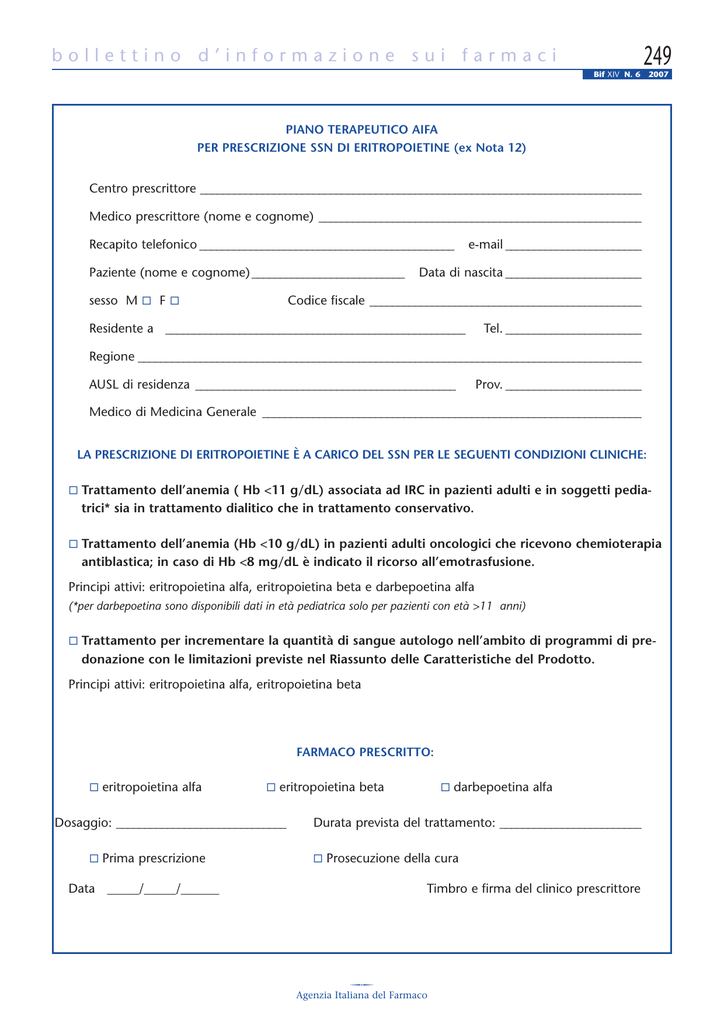 bollettino d'informazione sui farmaci 249

Bif XIV N. 6 2007

PIANO TERAPEUTICO AIFA
PER PRESCRIZIONE SSN DI ERITROPOIETINE (ex Nota 12)

Centro prescrittore ____

Medico prescrittore (nome e cognome) ____

Recapito telefonico ____ e-mail ____

Paziente (nome e cognome) ____ Data di nascita ____

sesso M ☐ F ☐ Codice fiscale ____

Residente a ____ Tel. ____

Regione ____

AUSL di residenza ____ Prov. ____

Medico di Medicina Generale ____

LA PRESCRIZIONE DI ERITROPOIETINE È A CARICO DEL SSN PER LE SEGUENTI CONDIZIONI CLINICHE:

☐ Trattamento dell'anemia ( Hb <11 g/dL) associata ad IRC in pazienti adulti e in soggetti pediatrici* sia in trattamento dialitico che in trattamento conservativo.

☐ Trattamento dell'anemia (Hb <10 g/dL) in pazienti adulti oncologici che ricevono chemioterapia antiblastica; in caso di Hb <8 mg/dL è indicato il ricorso all'emotrasfusione.

Principi attivi: eritropoietina alfa, eritropoietina beta e darbepoetina alfa
(*per darbepoetina sono disponibili dati in età pediatrica solo per pazienti con età >11 anni)

☐ Trattamento per incrementare la quantità di sangue autologo nell'ambito di programmi di predonazione con le limitazioni previste nel Riassunto delle Caratteristiche del Prodotto.

Principi attivi: eritropoietina alfa, eritropoietina beta

FARMACO PRESCRITTO:

☐ eritropoietina alfa ☐ eritropoietina beta ☐ darbepoetina alfa

Dosaggio: ____ Durata prevista del trattamento: ____

☐ Prima prescrizione ☐ Prosecuzione della cura

Data ____/____/____ Timbro e firma del clinico prescrittore

Agenzia Italiana del Farmaco